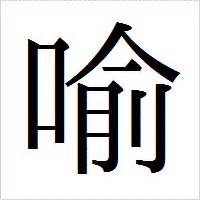 喻